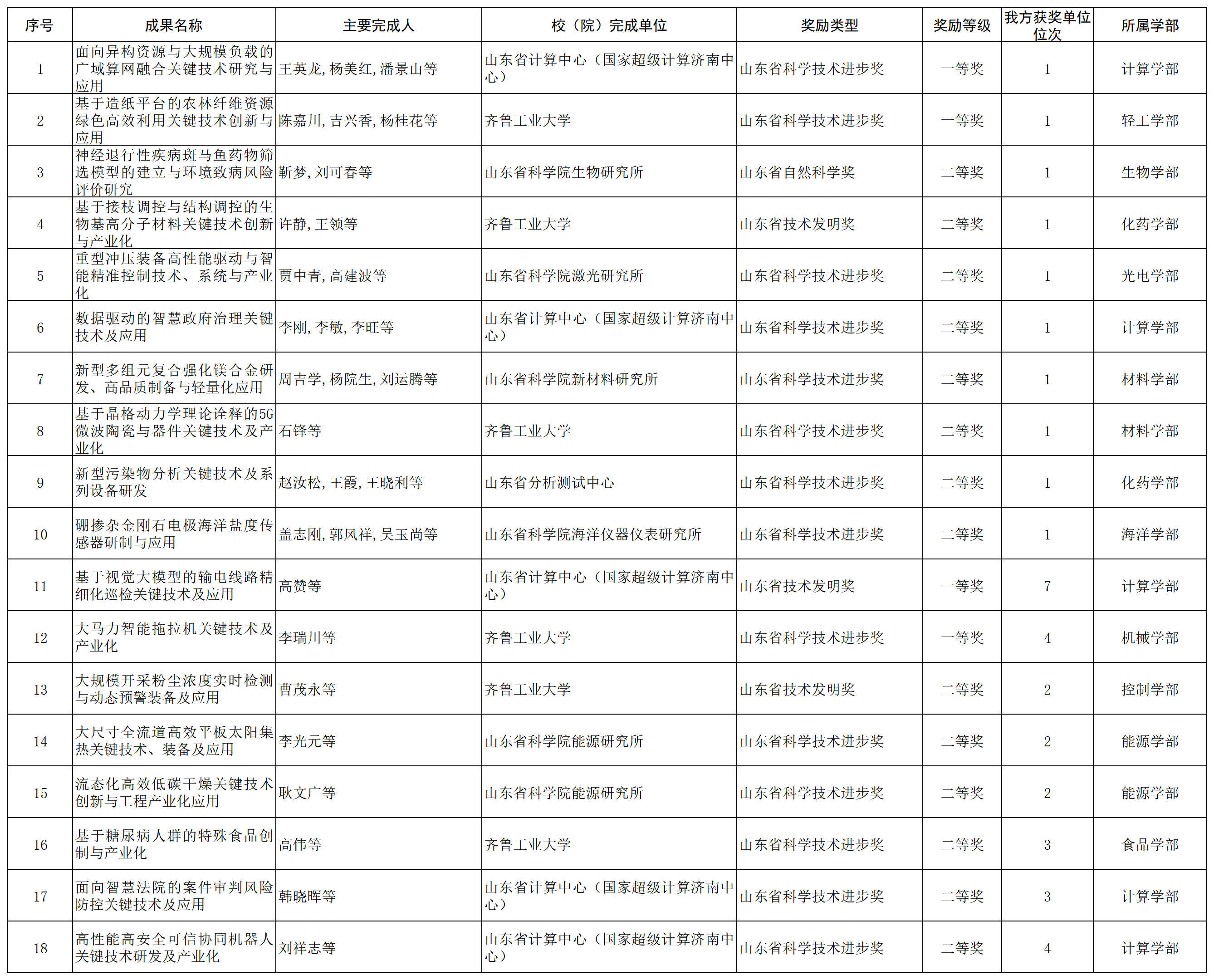 | 序号 | 成果名称 | 主要完成人 | 校（院）完成单位 | 奖励类型 | 奖励等级 | 我方获奖单位位次 | 所属学部 |
|---|---|---|---|---|---|---|---|
| 1 | 面向异构资源与大规模负载的广域算网融合关键技术研究与应用 | 王英龙, 杨美红, 潘景山等 | 山东省计算中心（国家超级计算济南中心） | 山东省科学技术进步奖 | 一等奖 | 1 | 计算学部 |
| 2 | 基于造纸平台的农林纤维资源绿色高效利用关键技术创新与应用 | 陈嘉川, 吉兴香, 杨桂花等 | 齐鲁工业大学 | 山东省科学技术进步奖 | 一等奖 | 1 | 轻工学部 |
| 3 | 神经退行性疾病斑马鱼药物筛选模型的建立与环境致病风险评价研究 | 靳梦, 刘可春等 | 山东省科学院生物研究所 | 山东省自然科学奖 | 二等奖 | 1 | 生物学部 |
| 4 | 基于接枝调控与结构调控的生物基高分子材料关键技术创新与产业化 | 许静, 王领等 | 齐鲁工业大学 | 山东省技术发明奖 | 二等奖 | 1 | 化药学部 |
| 5 | 重型冲压装备高性能驱动与智能精准控制技术、系统与产业化 | 贾中青, 高建波等 | 山东省科学院激光研究所 | 山东省科学技术进步奖 | 二等奖 | 1 | 光电学部 |
| 6 | 数据驱动的智慧政府治理关键技术及应用 | 李刚, 李敏, 李旺等 | 山东省计算中心（国家超级计算济南中心） | 山东省科学技术进步奖 | 二等奖 | 1 | 计算学部 |
| 7 | 新型多组元复合强化镁合金研发、高品质制备与轻量化应用 | 周吉学, 杨院生, 刘运腾等 | 山东省科学院新材料研究所 | 山东省科学技术进步奖 | 二等奖 | 1 | 材料学部 |
| 8 | 基于晶格动力学理论诠释的5G微波陶瓷与器件关键技术及产业化 | 石锋等 | 齐鲁工业大学 | 山东省科学技术进步奖 | 二等奖 | 1 | 材料学部 |
| 9 | 新型污染物分析关键技术及系列设备研发 | 赵汝松, 王霞, 王晓利等 | 山东省分析测试中心 | 山东省科学技术进步奖 | 二等奖 | 1 | 化药学部 |
| 10 | 硼掺杂金刚石电极海洋盐度传感器研制与应用 | 盖志刚, 郭风祥, 吴玉尚等 | 山东省科学院海洋仪器仪表研究所 | 山东省科学技术进步奖 | 二等奖 | 1 | 海洋学部 |
| 11 | 基于视觉大模型的输电线路精细化巡检关键技术及应用 | 高赞等 | 山东省计算中心（国家超级计算济南中心） | 山东省技术发明奖 | 一等奖 | 7 | 计算学部 |
| 12 | 大马力智能拖拉机关键技术及产业化 | 李瑞川等 | 齐鲁工业大学 | 山东省科学技术进步奖 | 一等奖 | 4 | 机械学部 |
| 13 | 大规模开采粉尘浓度实时检测与动态预警装备及应用 | 曹茂永等 | 齐鲁工业大学 | 山东省技术发明奖 | 二等奖 | 2 | 控制学部 |
| 14 | 大尺寸全流道高效平板太阳集热关键技术、装备及应用 | 李光元等 | 山东省科学院能源研究所 | 山东省科学技术进步奖 | 二等奖 | 2 | 能源学部 |
| 15 | 流态化高效低碳干燥关键技术创新与工程产业化应用 | 耿文广等 | 山东省科学院能源研究所 | 山东省科学技术进步奖 | 二等奖 | 2 | 能源学部 |
| 16 | 基于糖尿病人群的特殊食品创制与产业化 | 高伟等 | 齐鲁工业大学 | 山东省科学技术进步奖 | 二等奖 | 3 | 食品学部 |
| 17 | 面向智慧法院的案件审判风险防控关键技术及应用 | 韩晓晖等 | 山东省计算中心（国家超级计算济南中心） | 山东省科学技术进步奖 | 二等奖 | 3 | 计算学部 |
| 18 | 高性能高安全可信协同机器人关键技术研发及产业化 | 刘祥志等 | 山东省计算中心（国家超级计算济南中心） | 山东省科学技术进步奖 | 二等奖 | 4 | 计算学部 |